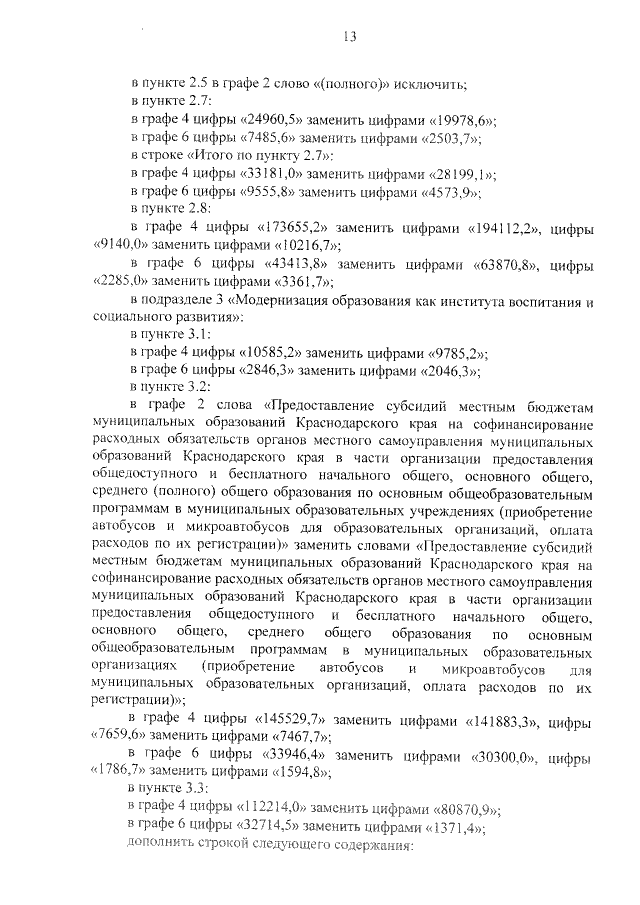 13

в пункте 2.5 в графе 2 слово «(полного)» исключить;

в пункте 2.7:

в графе 4 цифры «24960,5» заменить цифрами «19978,6»;

в графе 6 цифры «7485,6» заменить цифрами «2503,7»;

в строке «Итого по пункту 2.7»:

в графе 4 цифры «33181,0» заменить цифрами «28199,1»;

в графе 6 цифры «9555,8» заменить цифрами «4573,9»;

в пункте 2.8:

в графе 4 цифры «173655,2» заменить цифрами «194112,2», цифры «9140,0» заменить цифрами «10216,7»;

в графе 6 цифры «43413,8» заменить цифрами «63870,8», цифры «2285,0» заменить цифрами «3361,7»;

в подразделе 3 «Модернизация образования как института воспитания и социального развития»:

в пункте 3.1:

в графе 4 цифры «10585,2» заменить цифрами «9785,2»;

в графе 6 цифры «2846,3» заменить цифрами «2046,3»;

в пункте 3.2:

в графе 2 слова «Предоставление субсидий местным бюджетам муниципальных образований Краснодарского края на софинансирование расходных обязательств органов местного самоуправления муниципальных образований Краснодарского края в части организации предоставления общедоступного и бесплатного начального общего, основного общего, среднего (полного) общего образования по основным общеобразовательным программам в муниципальных образовательных учреждениях (приобретение автобусов и микроавтобусов для образовательных организаций, оплата расходов по их регистрации)» заменить словами «Предоставление субсидий местным бюджетам муниципальных образований Краснодарского края на софинансирование расходных обязательств органов местного самоуправления муниципальных образований Краснодарского края в части организации предоставления общедоступного и бесплатного начального общего, основного общего, среднего общего образования по основным общеобразовательным программам в муниципальных образовательных организациях (приобретение автобусов и микроавтобусов для муниципальных образовательных организаций, оплата расходов по их регистрации)»;

в графе 4 цифры «145529,7» заменить цифрами «141883,3», цифры «7659,6» заменить цифрами «7467,7»;

в графе 6 цифры «33946,4» заменить цифрами «30300,0», цифры «1786,7» заменить цифрами «1594,8»;

в пункте 3.3:

в графе 4 цифры «112214,0» заменить цифрами «80870,9»;

в графе 6 цифры «32714,5» заменить цифрами «1371,4»;

дополнить строкой следующего содержания: